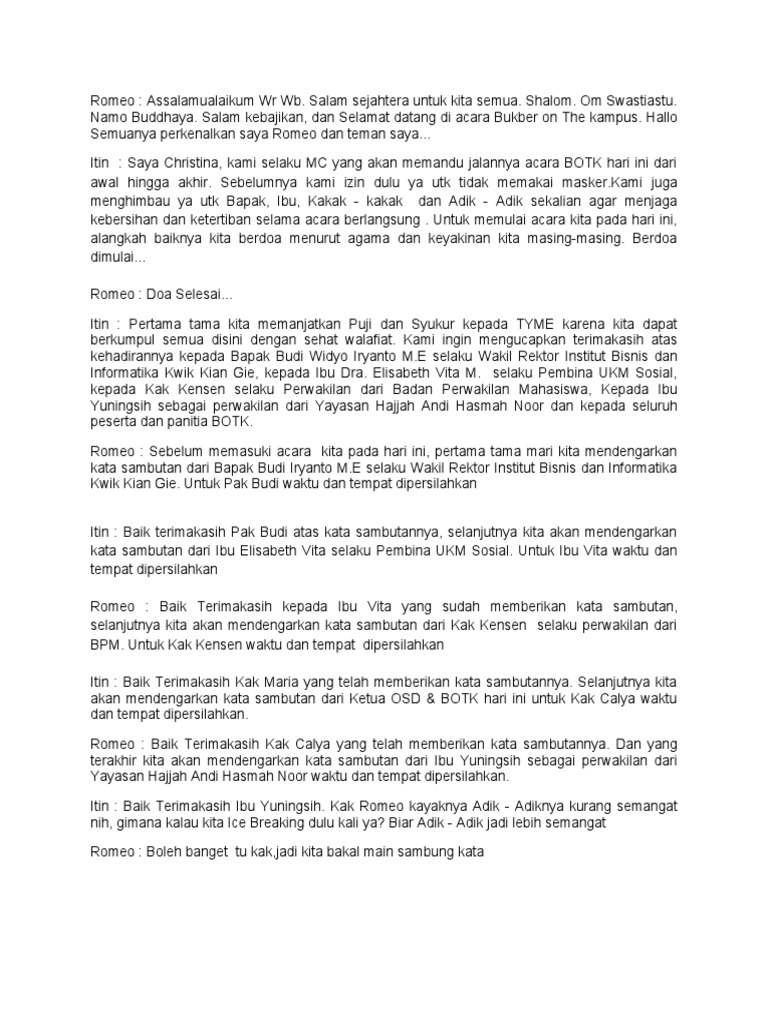 Romeo : Assalamualaikum Wr Wb. Salam sejahtera untuk kita semua. Shalom. Om Swastiastu. Namo Buddhaya. Salam kebajikan, dan Selamat datang di acara Bukber on The kampus. Hallo Semuanya perkenalkan saya Romeo dan teman saya...

Itin : Saya Christina, kami selaku MC yang akan memandu jalannya acara BOTK hari ini dari awal hingga akhir. Sebelumnya kami izin dulu ya utk tidak memakai masker.Kami juga menghimbau ya utk Bapak, Ibu, Kakak - kakak dan Adik - Adik sekalian agar menjaga kebersihan dan ketertiban selama acara berlangsung . Untuk memulai acara kita pada hari ini, alangkah baiknya kita berdoa menurut agama dan keyakinan kita masing-masing. Berdoa dimulai...

Romeo : Doa Selesai...

Itin : Pertama tama kita memanjatkan Puji dan Syukur kepada TYME karena kita dapat berkumpul semua disini dengan sehat walafiat. Kami ingin mengucapkan terimakasih atas kehadirannya kepada Bapak Budi Widyo Iryanto M.E selaku Wakil Rektor Institut Bisnis dan Informatika Kwik Kian Gie, kepada Ibu Dra. Elisabeth Vita M. selaku Pembina UKM Sosial, kepada Kak Kensen selaku Perwakilan dari Badan Perwakilan Mahasiswa, Kepada Ibu Yuningsih sebagai perwakilan dari Yayasan Hajjah Andi Hasmah Noor dan kepada seluruh peserta dan panitia BOTK.

Romeo : Sebelum memasuki acara kita pada hari ini, pertama tama mari kita mendengarkan kata sambutan dari Bapak Budi Iryanto M.E selaku Wakil Rektor Institut Bisnis dan Informatika Kwik Kian Gie. Untuk Pak Budi waktu dan tempat dipersilahkan

Itin : Baik terimakasih Pak Budi atas kata sambutannya, selanjutnya kita akan mendengarkan kata sambutan dari Ibu Elisabeth Vita selaku Pembina UKM Sosial. Untuk Ibu Vita waktu dan tempat dipersilahkan

Romeo : Baik Terimakasih kepada Ibu Vita yang sudah memberikan kata sambutan, selanjutnya kita akan mendengarkan kata sambutan dari Kak Kensen selaku perwakilan dari BPM. Untuk Kak Kensen waktu dan tempat dipersilahkan

Itin : Baik Terimakasih Kak Maria yang telah memberikan kata sambutannya. Selanjutnya kita akan mendengarkan kata sambutan dari Ketua OSD & BOTK hari ini untuk Kak Calya waktu dan tempat dipersilahkan.

Romeo : Baik Terimakasih Kak Calya yang telah memberikan kata sambutannya. Dan yang terakhir kita akan mendengarkan kata sambutan dari Ibu Yuningsih sebagai perwakilan dari Yayasan Hajjah Andi Hasmah Noor waktu dan tempat dipersilahkan.

Itin : Baik Terimakasih Ibu Yuningsih. Kak Romeo kayaknya Adik - Adiknya kurang semangat nih, gimana kalau kita Ice Breaking dulu kali ya? Biar Adik - Adik jadi lebih semangat

Romeo : Boleh banget tu kak,jadi kita bakal main sambung kata